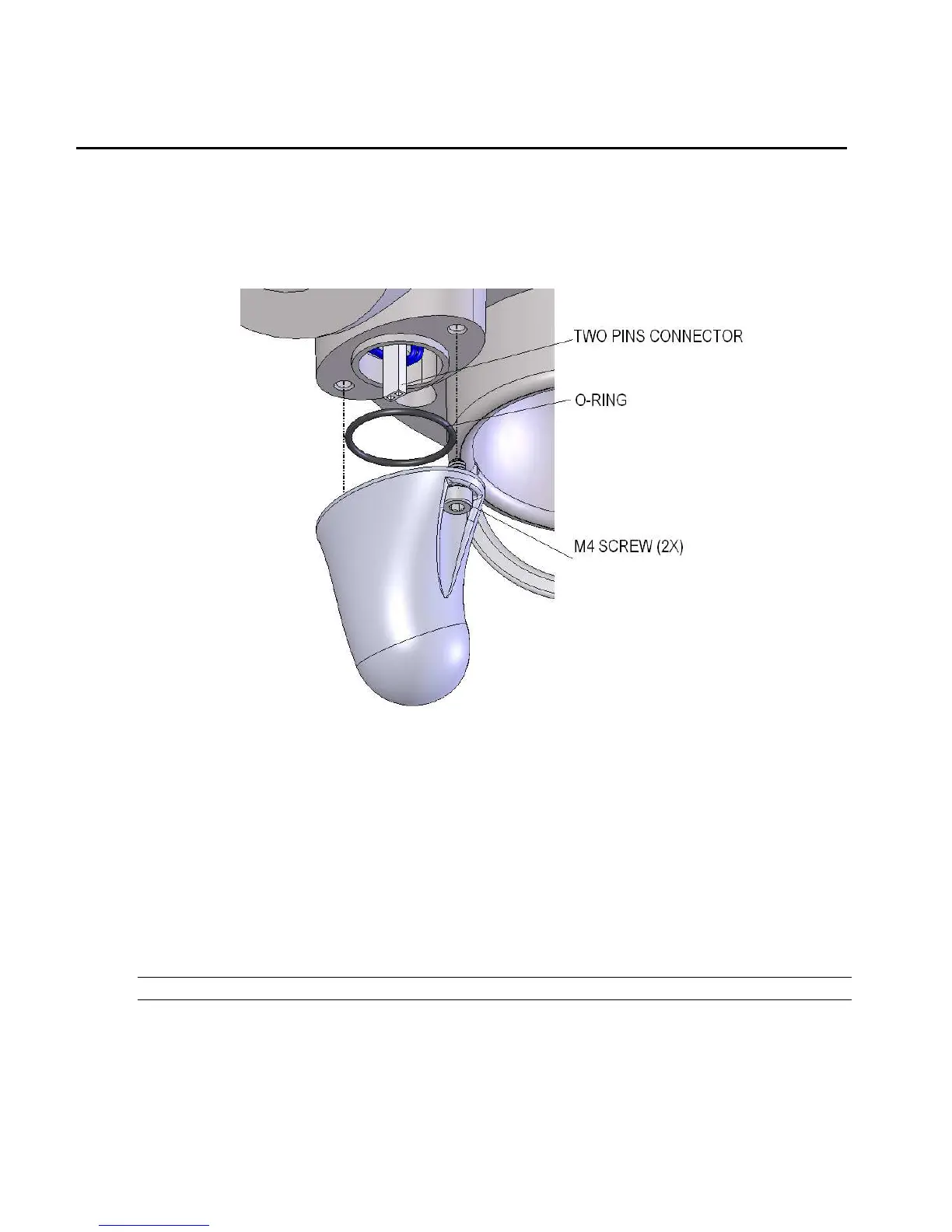 TWO PINS CONNECTOR

O-RING

M4 SCREW (2X)